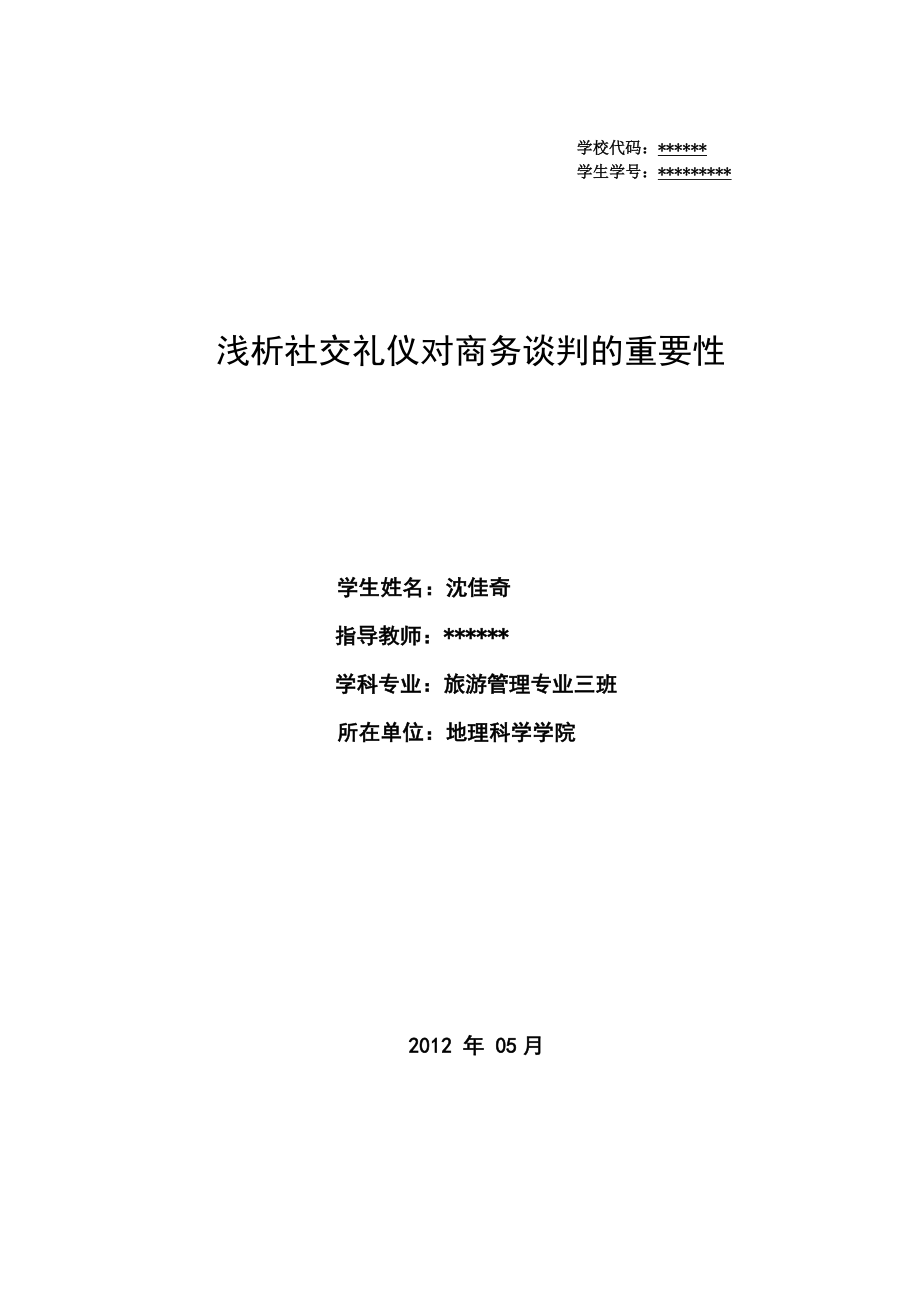 学校代码：******
学生学号：*********

浅析社交礼仪对商务谈判的重要性

学生姓名：沈佳奇

指导教师：******

学科专业：旅游管理专业三班

所在单位：地理科学学院

2012 年 05 月